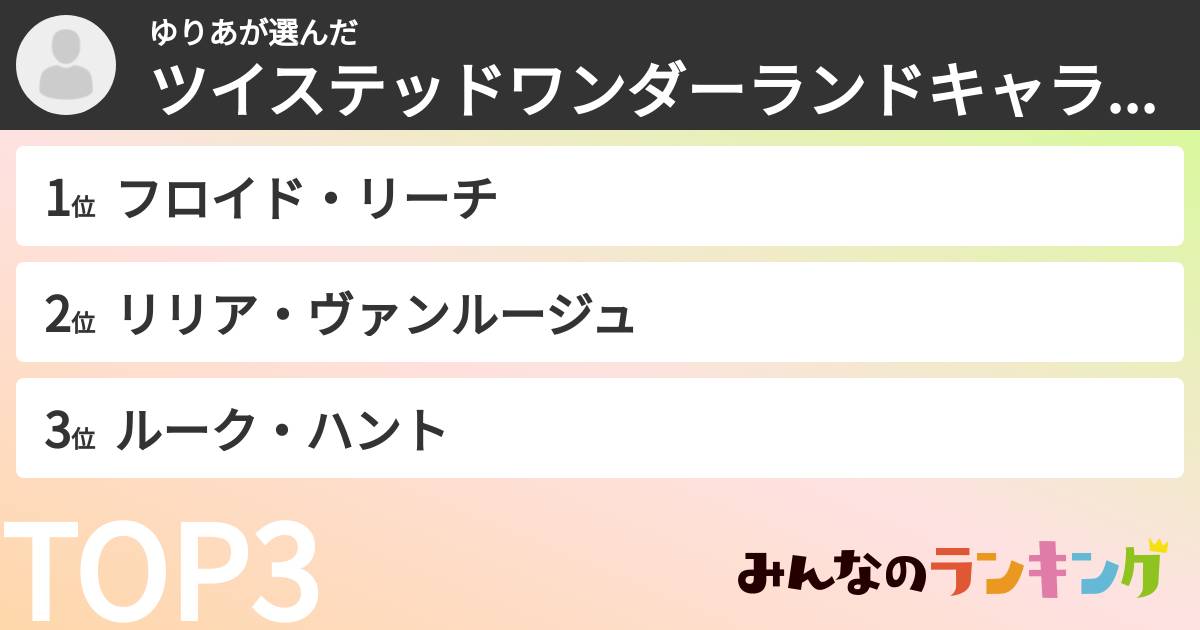 ゆりあが選んだ
ツイステッドワンダーランドキャラ...

1位 フロイド・リーチ

2位 リリア・ヴァンルージュ

3位 ルーク・ハント

TOP3

みんなのランキング